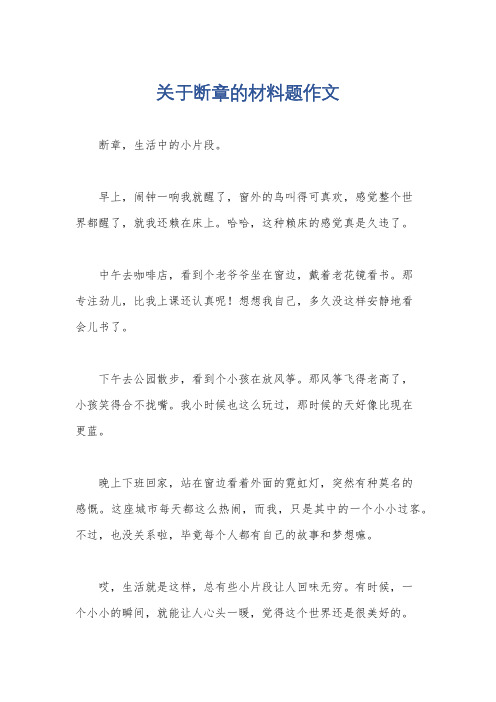 关于断章的材料题作文

断章，生活中的小片段。

早上，闹钟一响我就醒了，窗外的鸟叫得可真欢，感觉整个世界都醒了，就我还赖在床上。哈哈，这种赖床的感觉真是久违了。

中午去咖啡店，看到个老爷爷坐在窗边，戴着老花镜看书。那专注劲儿，比我上课还认真呢！想想我自己，多久没这样安静地看会儿书了。

下午去公园散步，看到个小孩在放风筝。那风筝飞得老高了，小孩笑得合不拢嘴。我小时候也这么玩过，那时候的天好像比现在更蓝。

晚上下班回家，站在窗边看着外面的霓虹灯，突然有种莫名的感慨。这座城市每天都这么热闹，而我，只是其中的一个小小过客。不过，也没关系啦，毕竟每个人都有自己的故事和梦想嘛。

哎，生活就是这样，总有些小片段让人回味无穷。有时候，一个小小的瞬间，就能让人心头一暖，觉得这个世界还是很美好的。